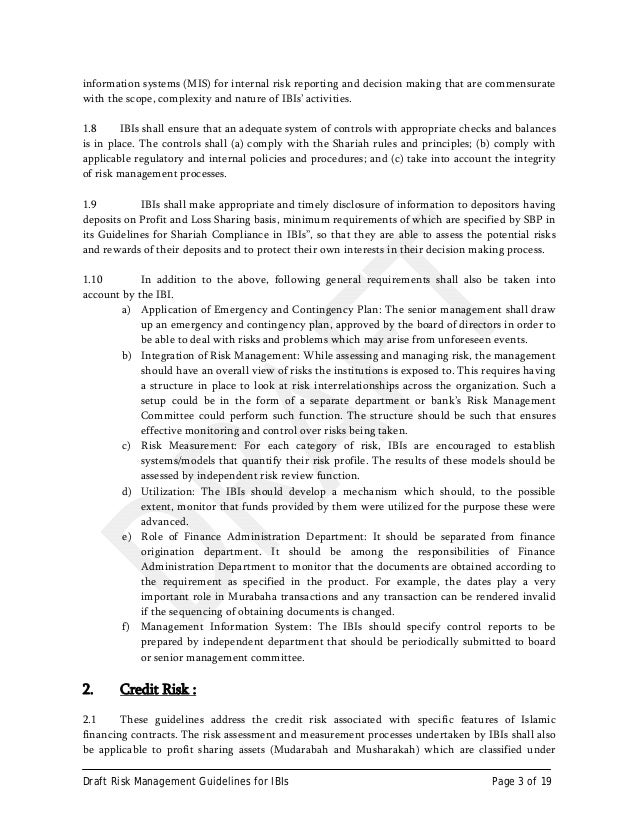 information systems (MIS) for internal risk reporting and decision making that are commensurate with the scope, complexity and nature of IBIs' activities.

1.8 IBIs shall ensure that an adequate system of controls with appropriate checks and balances is in place. The controls shall (a) comply with the Shariah rules and principles; (b) comply with applicable regulatory and internal policies and procedures; and (c) take into account the integrity of risk management processes.

1.9 IBIs shall make appropriate and timely disclosure of information to depositors having deposits on Profit and Loss Sharing basis, minimum requirements of which are specified by SBP in its Guidelines for Shariah Compliance in IBIs", so that they are able to assess the potential risks and rewards of their deposits and to protect their own interests in their decision making process.

1.10 In addition to the above, following general requirements shall also be taken into account by the IBI.

a) Application of Emergency and Contingency Plan: The senior management shall draw up an emergency and contingency plan, approved by the board of directors in order to be able to deal with risks and problems which may arise from unforeseen events.

b) Integration of Risk Management: While assessing and managing risk, the management should have an overall view of risks the institutions is exposed to. This requires having a structure in place to look at risk interrelationships across the organization. Such a setup could be in the form of a separate department or bank's Risk Management Committee could perform such function. The structure should be such that ensures effective monitoring and control over risks being taken.

c) Risk Measurement: For each category of risk, IBIs are encouraged to establish systems/models that quantify their risk profile. The results of these models should be assessed by independent risk review function.

d) Utilization: The IBIs should develop a mechanism which should, to the possible extent, monitor that funds provided by them were utilized for the purpose these were advanced.

e) Role of Finance Administration Department: It should be separated from finance origination department. It should be among the responsibilities of Finance Administration Department to monitor that the documents are obtained according to the requirement as specified in the product. For example, the dates play a very important role in Murabaha transactions and any transaction can be rendered invalid if the sequencing of obtaining documents is changed.

f) Management Information System: The IBIs should specify control reports to be prepared by independent department that should be periodically submitted to board or senior management committee.

2. Credit Risk :

2.1 These guidelines address the credit risk associated with specific features of Islamic financing contracts. The risk assessment and measurement processes undertaken by IBIs shall also be applicable to profit sharing assets (Mudarabah and Musharakah) which are classified under

Draft Risk Management Guidelines for IBIs Page 3 of 19